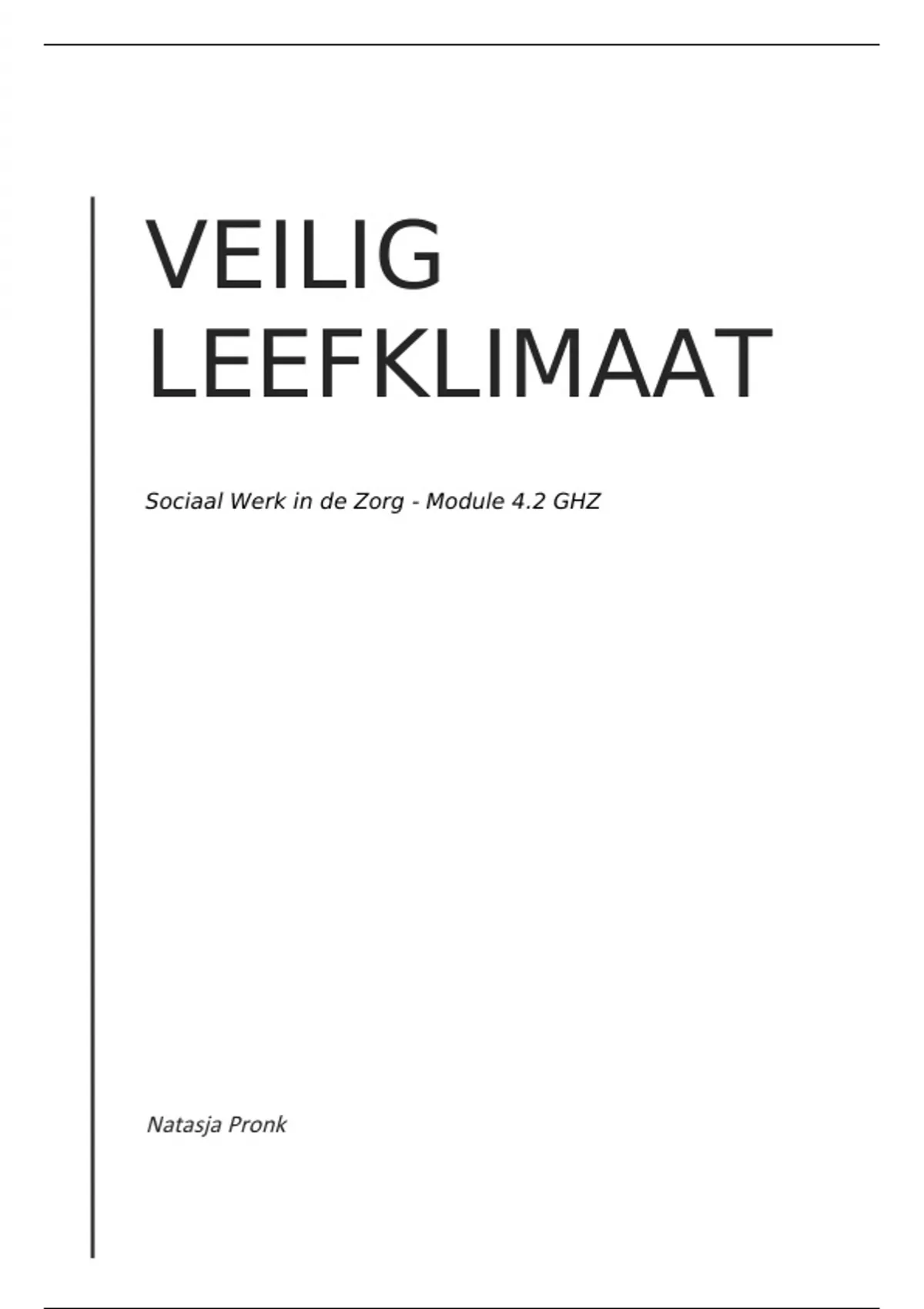 VEILIG
LEEFKLIMAAT

Sociaal Werk in de Zorg - Module 4.2 GHZ

Natasja Pronk